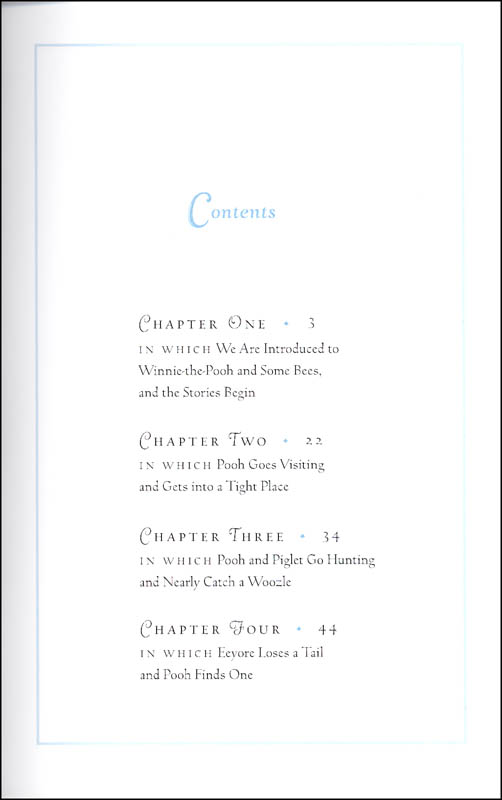 Contents

CHAPTER ONE • 3
IN WHICH We Are Introduced to Winnie-the-Pooh and Some Bees, and the Stories Begin

CHAPTER TWO • 22
IN WHICH Pooh Goes Visiting and Gets into a Tight Place

CHAPTER THREE • 34
IN WHICH Pooh and Piglet Go Hunting and Nearly Catch a Woozle

CHAPTER FOUR • 44
IN WHICH Eeyore Loses a Tail and Pooh Finds One